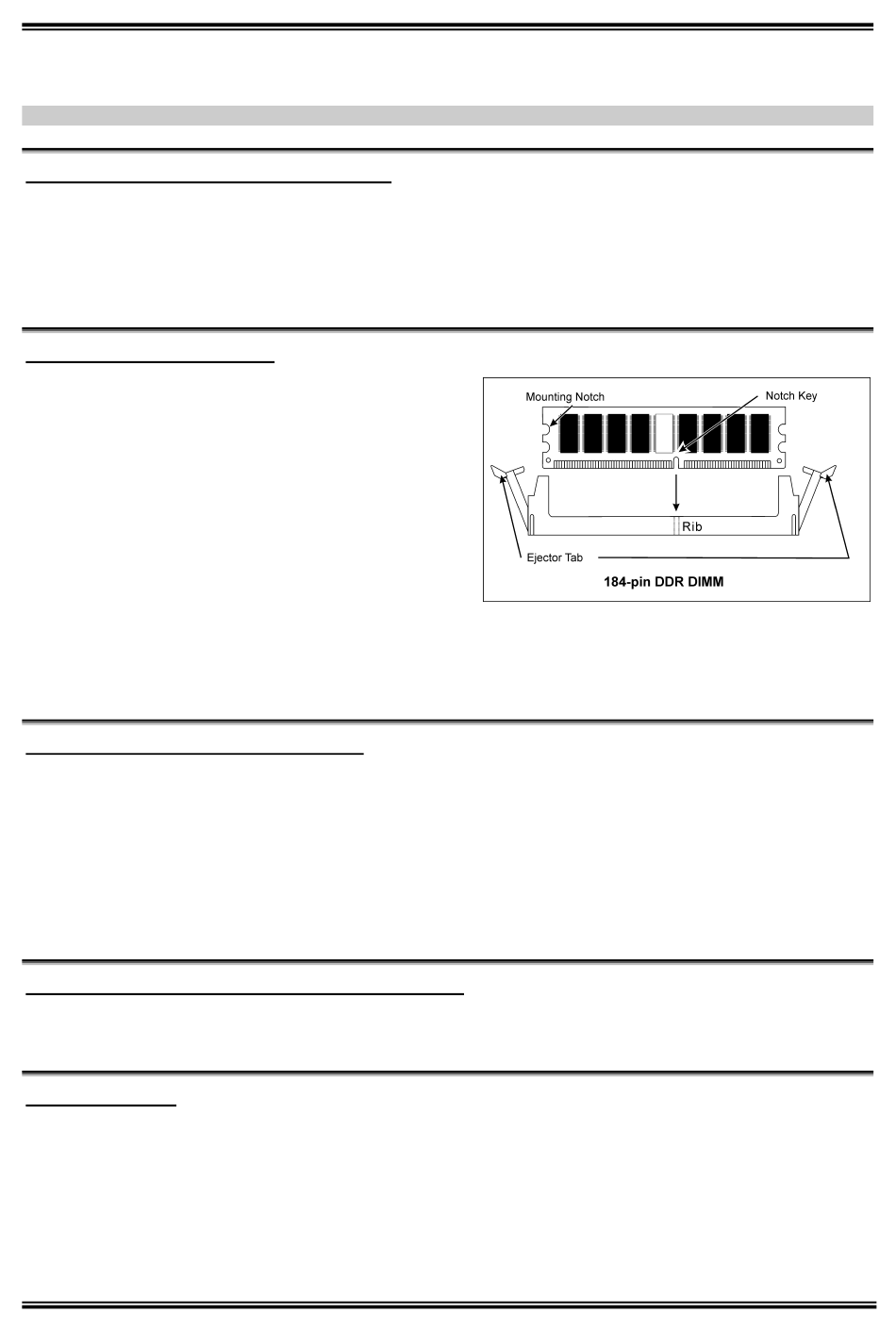 Mounting Notch

Notch Key

Rib

Ejector Tab

184-pin DDR DIMM